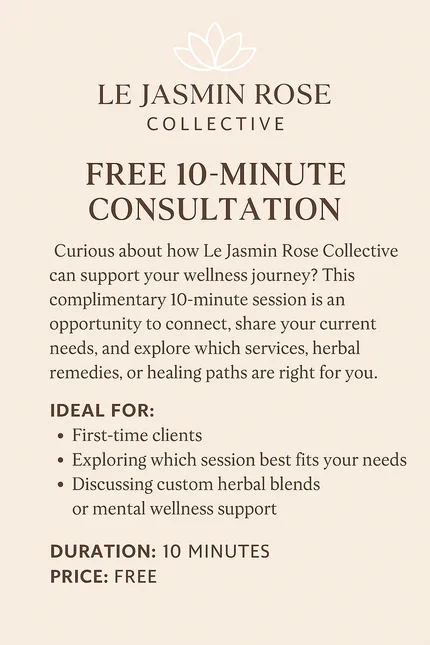 LE JASMIN ROSE
COLLECTIVE

FREE 10-MINUTE CONSULTATION

Curious about how Le Jasmin Rose Collective can support your wellness journey? This complimentary 10-minute session is an opportunity to connect, share your current needs, and explore which services, herbal remedies, or healing paths are right for you.

IDEAL FOR:
• First-time clients
• Exploring which session best fits your needs
• Discussing custom herbal blends or mental wellness support

DURATION: 10 MINUTES
PRICE: FREE